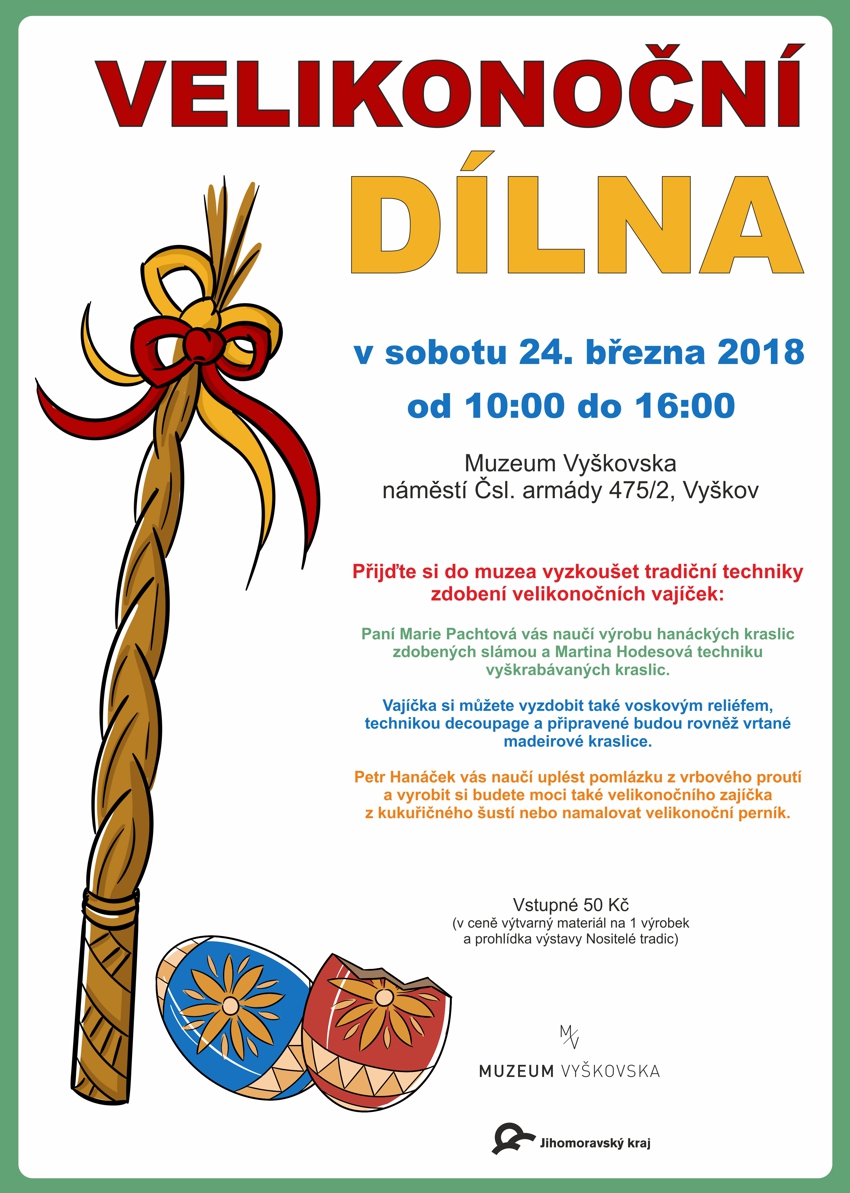 VELIKONOČNÍ
DÍLNA

v sobotu 24. března 2018
od 10:00 do 16:00

Muzeum Vyškovska
náměstí Čsl. armády 475/2, Vyškov

Přijďte si do muzea vyzkoušet tradiční techniky zdobení velikonočních vajíček:

Paní Marie Pachtová vás naučí výrobu hanáckých kraslic zdobených slámou a Martina Hodesová techniku vyškrabávaných kraslic.

Vajíčka si můžete vyzdobit také voskovým reliéfem, technikou decoupage a připravené budou rovněž vrtané madeirové kraslice.

Petr Hanáček vás naučí uplést pomlázku z vrbového proutí a vyrobit si budete moci také velikonočního zajíčka z kukuřičného šustí nebo namalovat velikonoční perník.

Vstupné 50 Kč
(v ceně výtvarný materiál na 1 výrobek
a prohlídka výstavy Nositelé tradic)

MV
MUZEUM VYŠKOVSKA

Jihomoravský kraj